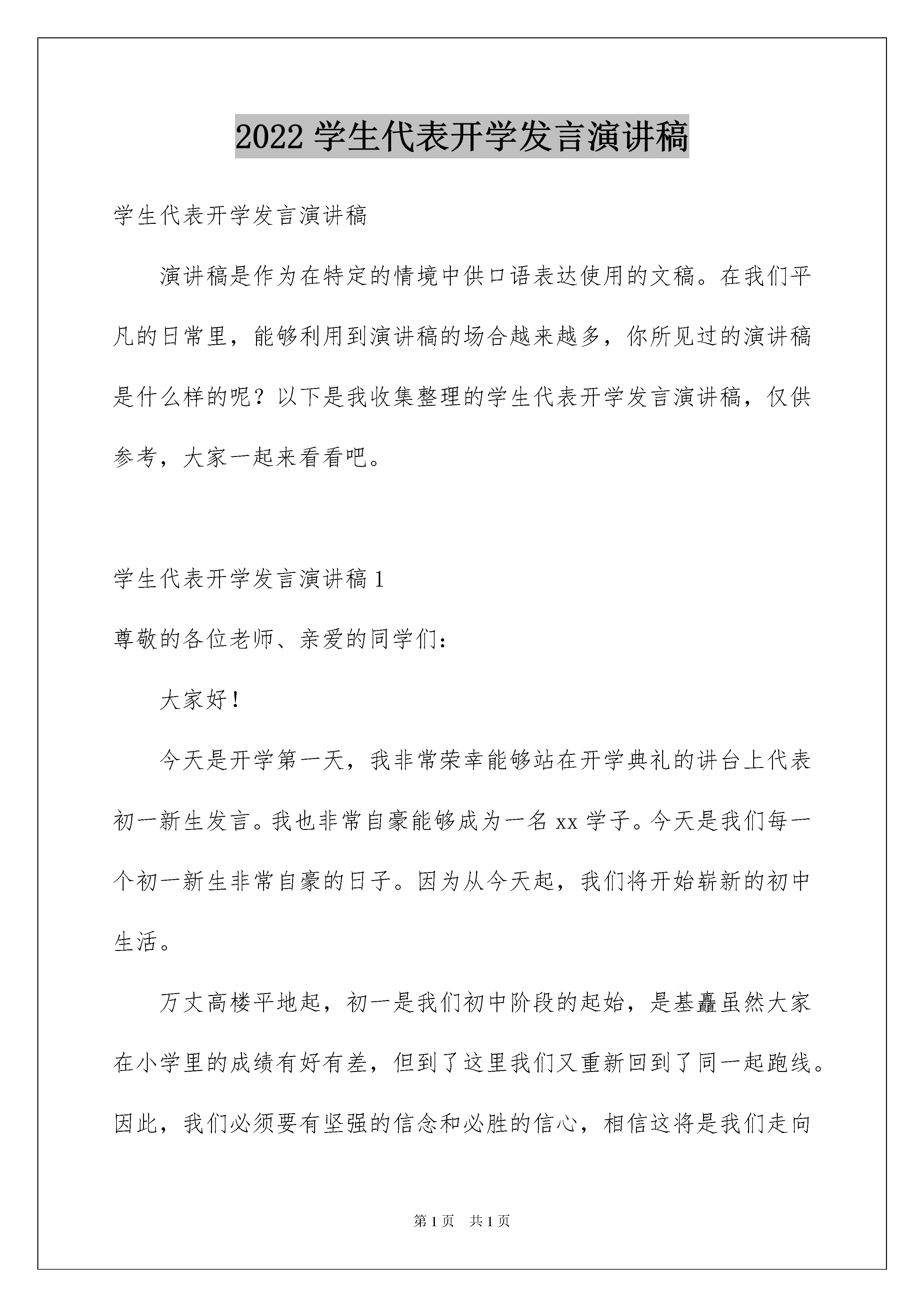 2022 学生代表开学发言演讲稿

学生代表开学发言演讲稿

演讲稿是作为在特定的情境中供口语表达使用的文稿。在我们平凡的日常里，能够利用到演讲稿的场合越来越多，你所见过的演讲稿是什么样的呢？以下是我收集整理的学生代表开学发言演讲稿，仅供参考，大家一起来看看吧。

学生代表开学发言演讲稿 1

尊敬的各位老师、亲爱的同学们：

大家好！

今天是开学第一天，我非常荣幸能够站在开学典礼的讲台上代表初一新生发言。我也非常自豪能够成为一名 xx 学子。今天是我们每一个初一新生非常自豪的日子。因为从今天起，我们将开始崭新的初中生活。

万丈高楼平地起，初一是我们初中阶段的起始，是基矗虽然大家在小学里的成绩有好有差，但到了这里我们又重新回到了同一起跑线。因此，我们必须要有坚强的信念和必胜的信心，相信这将是我们走向

第 1 页 共 1 页